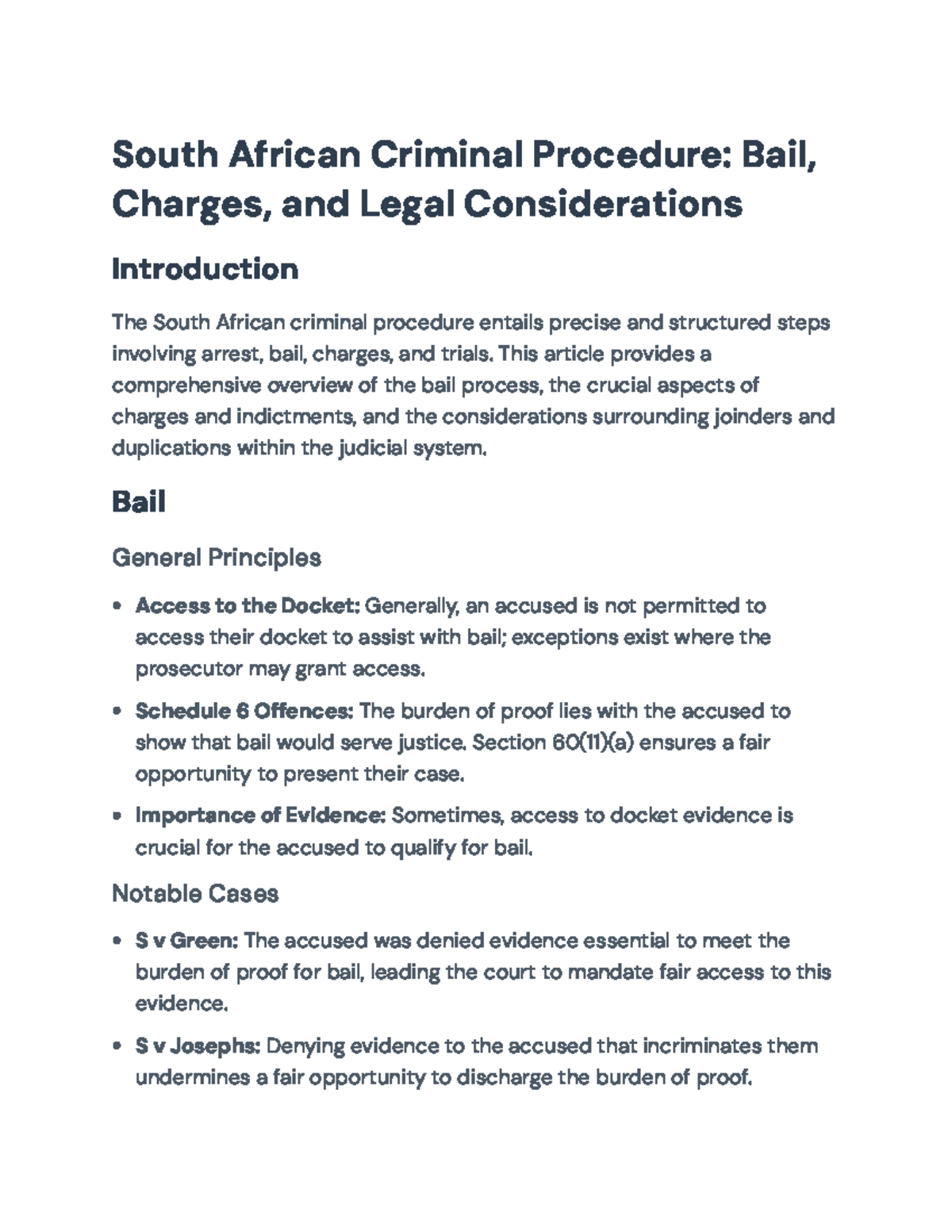 South African Criminal Procedure: Bail, Charges, and Legal Considerations

Introduction

The South African criminal procedure entails precise and structured steps involving arrest, bail, charges, and trials. This article provides a comprehensive overview of the bail process, the crucial aspects of charges and indictments, and the considerations surrounding joinders and duplications within the judicial system.

Bail

General Principles

• Access to the Docket: Generally, an accused is not permitted to access their docket to assist with bail; exceptions exist where the prosecutor may grant access.

• Schedule 6 Offences: The burden of proof lies with the accused to show that bail would serve justice. Section 60(11)(a) ensures a fair opportunity to present their case.

• Importance of Evidence: Sometimes, access to docket evidence is crucial for the accused to qualify for bail.

Notable Cases

• S v Green: The accused was denied evidence essential to meet the burden of proof for bail, leading the court to mandate fair access to this evidence.

• S v Josephs: Denying evidence to the accused that incriminates them undermines a fair opportunity to discharge the burden of proof.